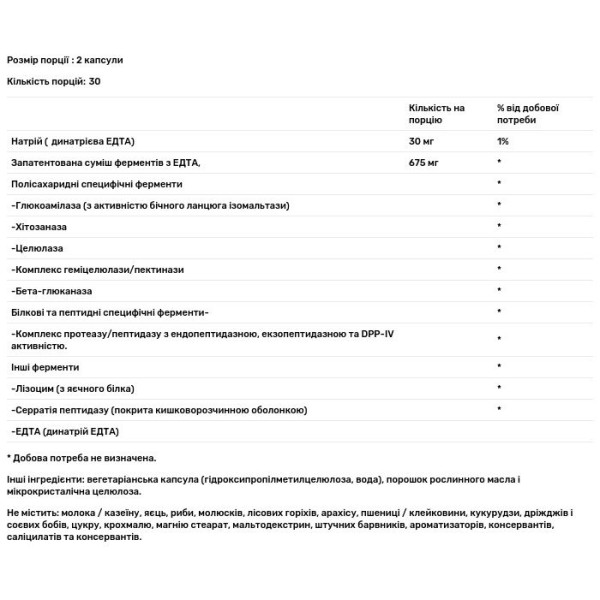 Розмір порції : 2 капсули

Кількість порцій: 30

| | Кількість на порцію | % від добової потреби |
|---|---|---|
| Натрій ( динатрієва ЕДТА) | 30 мг | 1% |
| Запатентована суміш ферментів з ЕДТА, | 675 мг | * |
| Полісахаридні специфічні ферменти | | * |
| -Глюкоамілаза (з активністю бічного ланцюга ізомальтази) | | * |
| -Хітозаназа | | * |
| -Целюлаза | | * |
| -Комплекс геміцелюлази/пектинази | | * |
| -Бета-глюканаза | | * |
| Білкові та пептидні специфічні ферменти- | | * |
| -Комплекс протеазу/пептидазу з ендопептидазною, екзопептидазною та DPP-IV активністю. | | * |
| Інші ферменти | | * |
| -Лізоцим (з яєчного білка) | | * |
| -Серратія пептидазу (покрита кишковорозчинною оболонкою) | | * |
| -ЕДТА (динатрій ЕДТА) | | |

* Добова потреба не визначена.

Інші інгредієнти: вегетаріанська капсула (гідроксипропілметилцелюлоза, вода), порошок рослинного масла і мікрокристалічна целюлоза.

Не містить: молока / казеїну, яєць, риби, молюсків, лісових горіхів, арахісу, пшениці / клейковини, кукурудзи, дріжджів і соєвих бобів, цукру, крохмалю, магнію стеарат, мальтодекстрин, штучних барвників, ароматизаторів, консервантів, саліцилатів та консервантів.